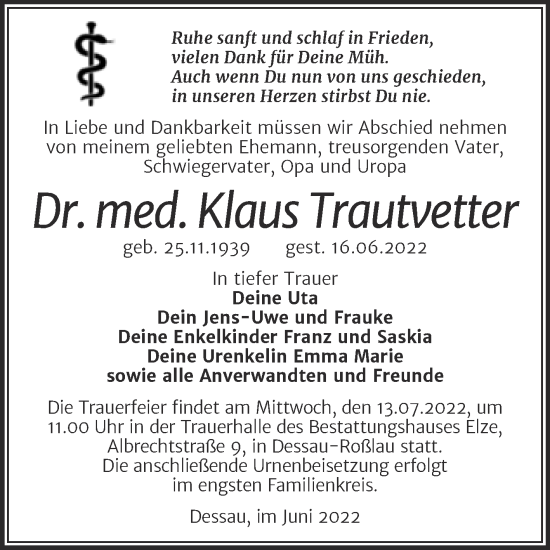 Ruhe sanft und schlaf in Frieden,
vielen Dank für Deine Müh.
Auch wenn Du nun von uns geschieden,
in unseren Herzen stirbst Du nie.

In Liebe und Dankbarkeit müssen wir Abschied nehmen von meinem geliebten Ehemann, treusorgenden Vater, Schwiegervater, Opa und Uropa

Dr. med. Klaus Trautvetter

geb. 25.11.1939 gest. 16.06.2022

In tiefer Trauer
Deine Uta
Dein Jens-Uwe und Frauke
Deine Enkelkinder Franz und Saskia
Deine Urenkelin Emma Marie
sowie alle Anverwandten und Freunde

Die Trauerfeier findet am Mittwoch, den 13.07.2022, um 11.00 Uhr in der Trauerhalle des Bestattungshauses Elze, Albrechtstraße 9, in Dessau-Roßlau statt. Die anschließende Urnenbeisetzung erfolgt im engsten Familienkreis.

Dessau, im Juni 2022